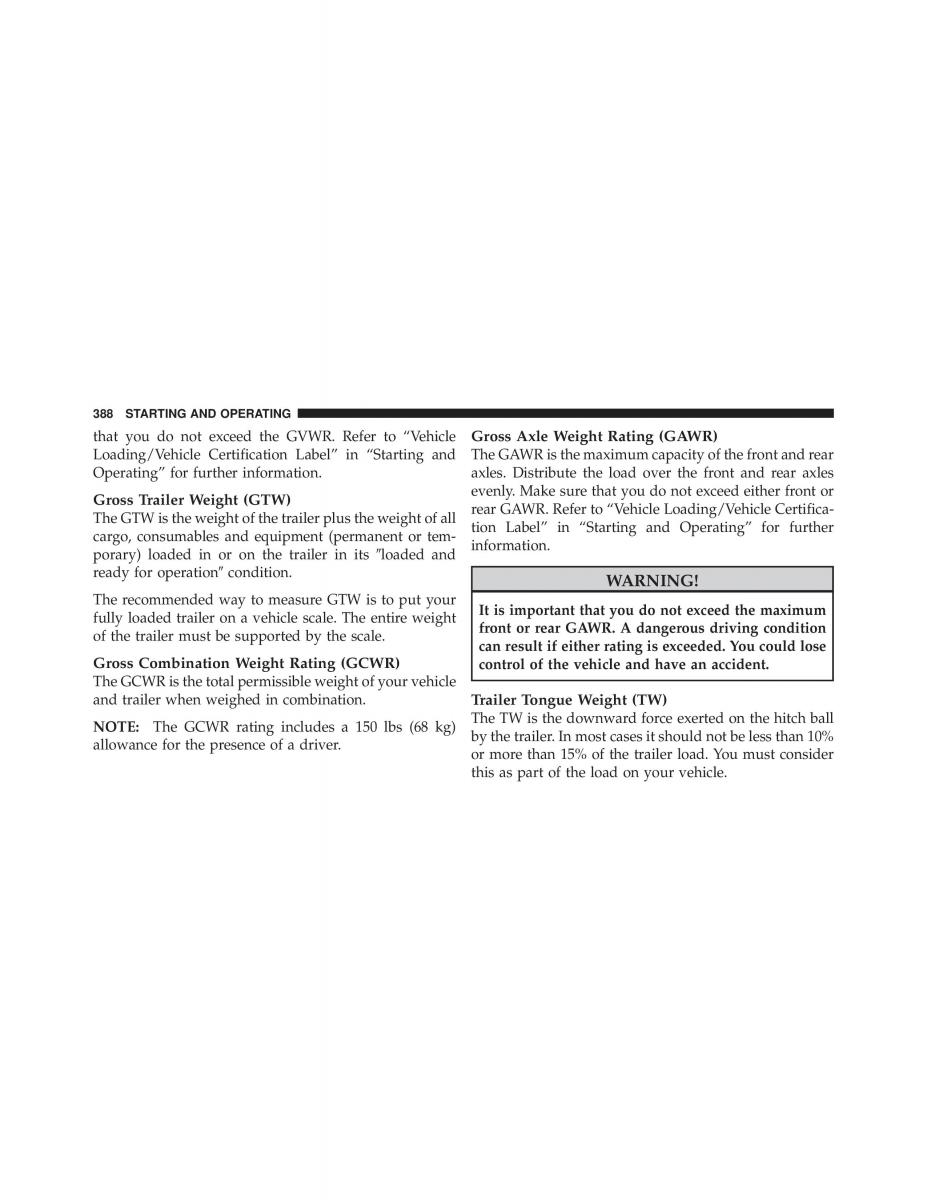 388 STARTING AND OPERATING

that you do not exceed the GVWR. Refer to “Vehicle Loading/Vehicle Certification Label” in “Starting and Operating” for further information.

Gross Trailer Weight (GTW)
The GTW is the weight of the trailer plus the weight of all cargo, consumables and equipment (permanent or temporary) loaded in or on the trailer in its "loaded and ready for operation" condition.

The recommended way to measure GTW is to put your fully loaded trailer on a vehicle scale. The entire weight of the trailer must be supported by the scale.

Gross Combination Weight Rating (GCWR)
The GCWR is the total permissible weight of your vehicle and trailer when weighed in combination.

NOTE: The GCWR rating includes a 150 lbs (68 kg) allowance for the presence of a driver.

Gross Axle Weight Rating (GAWR)
The GAWR is the maximum capacity of the front and rear axles. Distribute the load over the front and rear axles evenly. Make sure that you do not exceed either front or rear GAWR. Refer to “Vehicle Loading/Vehicle Certification Label” in “Starting and Operating” for further information.

WARNING!

It is important that you do not exceed the maximum front or rear GAWR. A dangerous driving condition can result if either rating is exceeded. You could lose control of the vehicle and have an accident.

Trailer Tongue Weight (TW)
The TW is the downward force exerted on the hitch ball by the trailer. In most cases it should not be less than 10% or more than 15% of the trailer load. You must consider this as part of the load on your vehicle.